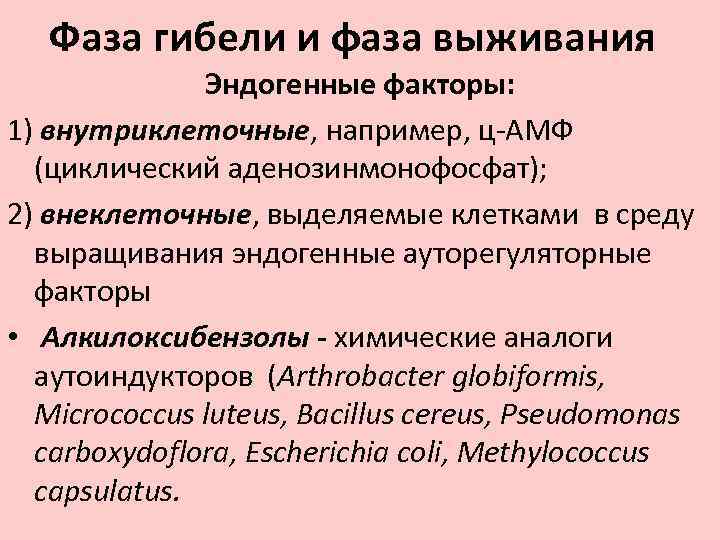 Фаза гибели и фаза выживания

Эндогенные факторы:

1) внутриклеточные, например, ц-АМФ (циклический аденозинмонофосфат);

2) внеклеточные, выделяемые клетками в среду выращивания эндогенные ауторегуляторные факторы

• Алкилоксибензолы - химические аналоги аутоиндукторов (Arthrobacter globiformis, Micrococcus luteus, Bacillus cereus, Pseudomonas carboxydoflora, Escherichia coli, Methylococcus capsulatus.